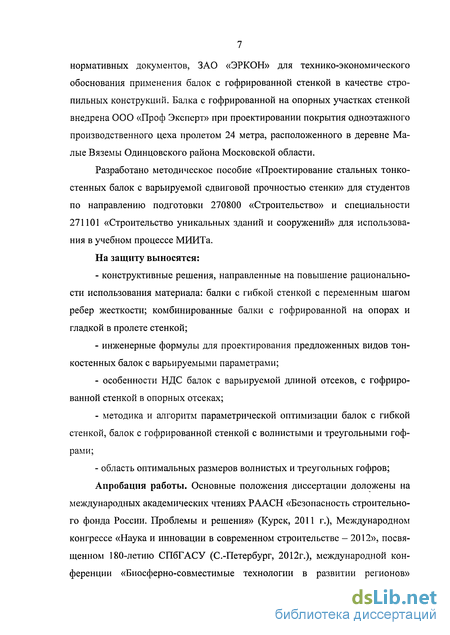 7

нормативных документов, ЗАО «ЭРКОН» для технико-экономического обоснования применения балок с гофрированной стенкой в качестве стропильных конструкций. Балка с гофрированной на опорных участках стенкой внедрена ООО «Проф Эксперт» при проектировании покрытия одноэтажного производственного цеха пролетом 24 метра, расположенного в деревне Малые Вяземы Одинцовского района Московской области.

Разработано методическое пособие «Проектирование стальных тонкостенных балок с варьируемой сдвиговой прочностью стенки» для студентов по направлению подготовки 270800 «Строительство» и специальности 271101 «Строительство уникальных зданий и сооружений» для использования в учебном процессе МИИТа.

На защиту выносятся:

- конструктивные решения, направленные на повышение рациональности использования материала: балки с гибкой стенкой с переменным шагом ребер жесткости; комбинированные балки с гофрированной на опорах и гладкой в пролете стенкой;

- инженерные формулы для проектирования предложенных видов тонкостенных балок с варьируемыми параметрами;

- особенности НДС балок с варьируемой длиной отсеков, с гофрированной стенкой в опорных отсеках;

- методика и алгоритм параметрической оптимизации балок с гибкой стенкой, балок с гофрированной стенкой с волнистыми и треугольными гофрами;

- область оптимальных размеров волнистых и треугольных гофров;

Апробация работы. Основные положения диссертации доложены на международных академических чтениях РААСН «Безопасность строительного фонда России. Проблемы и решения» (Курск, 2011 г.), Международном конгрессе «Наука и инновации в современном строительстве – 2012», посвященном 180-летию СПбГАСУ (С.-Петербург, 2012г.), международной конференции «Биосферно-совместимые технологии в развитии регионов»

dsLib.net
библиотека диссертаций